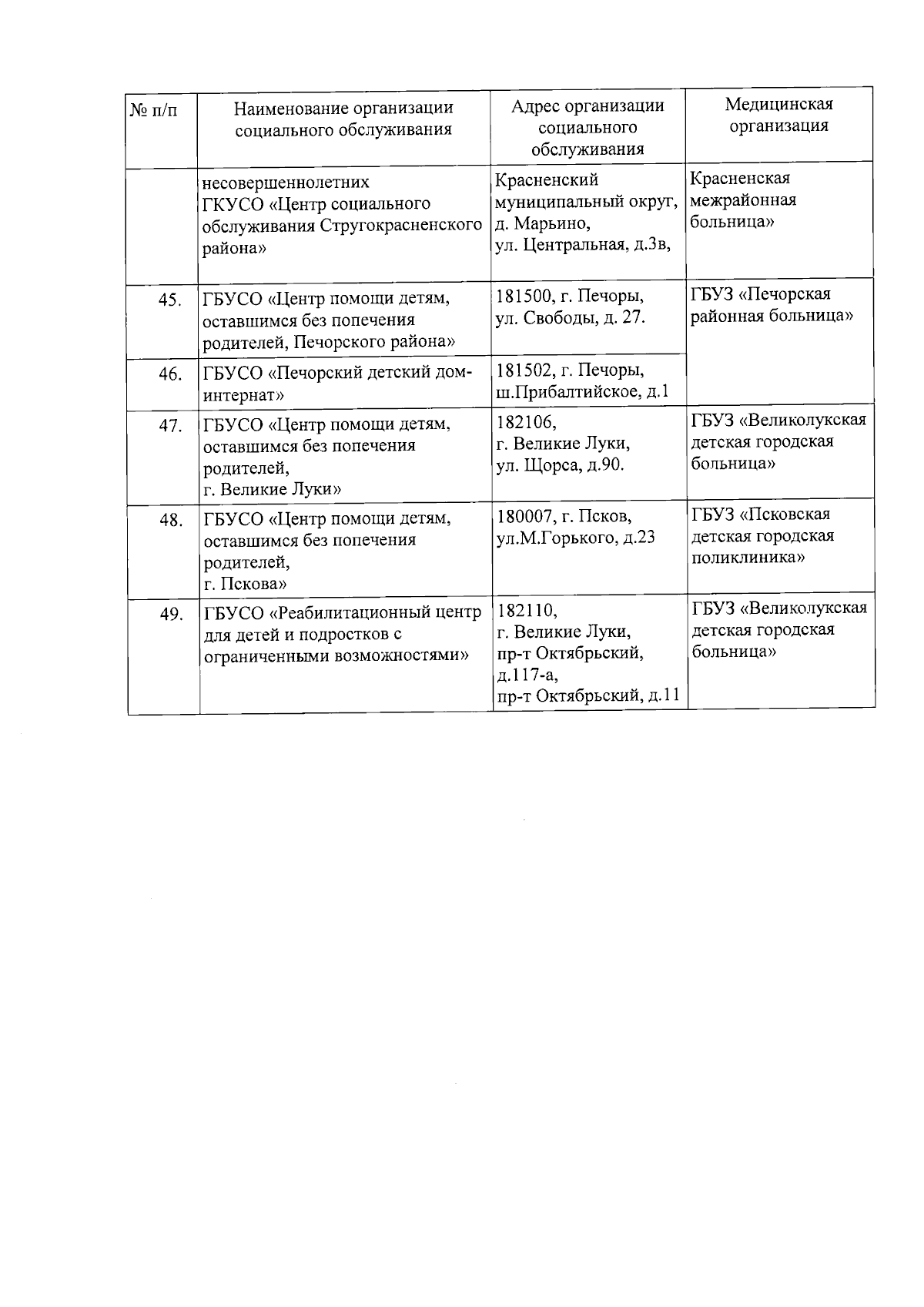 | № п/п | Наименование организации социального обслуживания | Адрес организации социального обслуживания | Медицинская организация |
|---|---|---|---|
| | несовершеннолетних ГКУСО «Центр социального обслуживания Стругокрасненского района» | Красненский муниципальный округ, д. Марьино, ул. Центральная, д.3в, | Красненская межрайонная больница» |
| 45. | ГБУСО «Центр помощи детям, оставшимся без попечения родителей, Печорского района» | 181500, г. Печоры, ул. Свободы, д. 27. | ГБУЗ «Печорская районная больница» |
| 46. | ГБУСО «Печорский детский дом-интернат» | 181502, г. Печоры, ш.Прибалтийское, д.1 | |
| 47. | ГБУСО «Центр помощи детям, оставшимся без попечения родителей, г. Великие Луки» | 182106, г. Великие Луки, ул. Щорса, д.90. | ГБУЗ «Великолукская детская городская больница» |
| 48. | ГБУСО «Центр помощи детям, оставшимся без попечения родителей, г. Пскова» | 180007, г. Псков, ул.М.Горького, д.23 | ГБУЗ «Псковская детская городская поликлиника» |
| 49. | ГБУСО «Реабилитационный центр для детей и подростков с ограниченными возможностями» | 182110, г. Великие Луки, пр-т Октябрьский, д.117-а, пр-т Октябрьский, д.11 | ГБУЗ «Великолукская детская городская больница» |